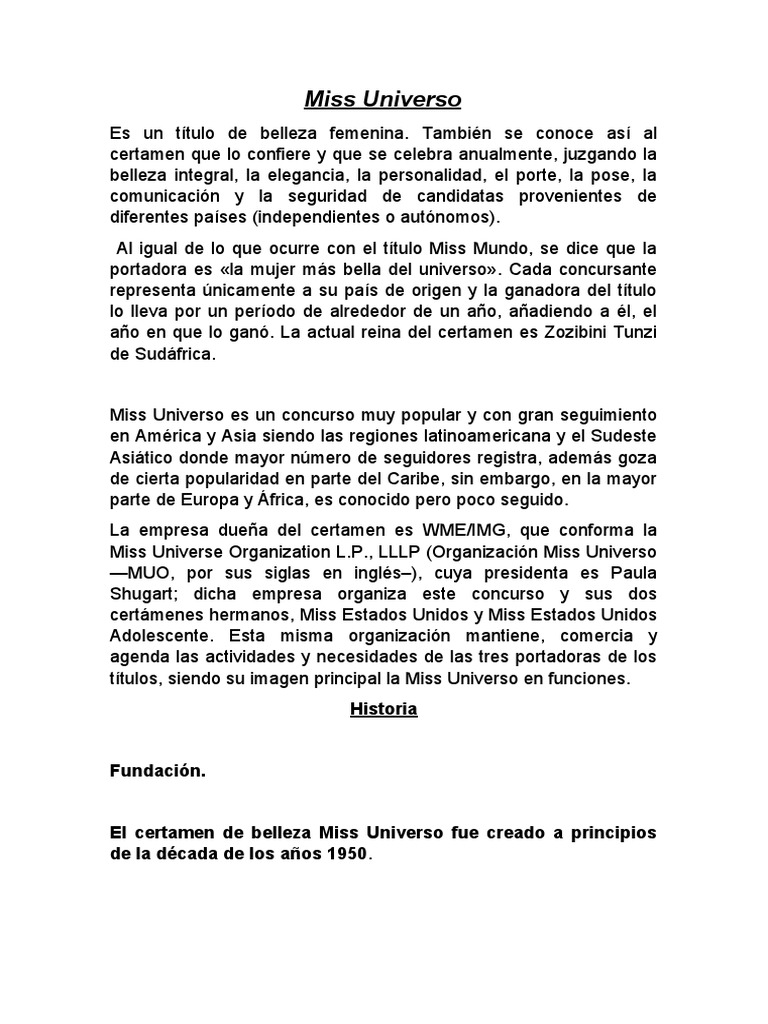 Miss Universo

Es un título de belleza femenina. También se conoce así al certamen que lo confiere y que se celebra anualmente, juzgando la belleza integral, la elegancia, la personalidad, el porte, la pose, la comunicación y la seguridad de candidatas provenientes de diferentes países (independientes o autónomos).

Al igual de lo que ocurre con el título Miss Mundo, se dice que la portadora es «la mujer más bella del universo». Cada concursante representa únicamente a su país de origen y la ganadora del título lo lleva por un período de alrededor de un año, añadiendo a él, el año en que lo ganó. La actual reina del certamen es Zozibini Tunzi de Sudáfrica.

Miss Universo es un concurso muy popular y con gran seguimiento en América y Asia siendo las regiones latinoamericana y el Sudeste Asiático donde mayor número de seguidores registra, además goza de cierta popularidad en parte del Caribe, sin embargo, en la mayor parte de Europa y África, es conocido pero poco seguido.

La empresa dueña del certamen es WME/IMG, que conforma la Miss Universe Organization L.P., LLLP (Organización Miss Universo —MUO, por sus siglas en inglés–), cuya presidenta es Paula Shugart; dicha empresa organiza este concurso y sus dos certámenes hermanos, Miss Estados Unidos y Miss Estados Unidos Adolescente. Esta misma organización mantiene, comercia y agenda las actividades y necesidades de las tres portadoras de los títulos, siendo su imagen principal la Miss Universo en funciones.

Historia

Fundación.

El certamen de belleza Miss Universo fue creado a principios de la década de los años 1950.